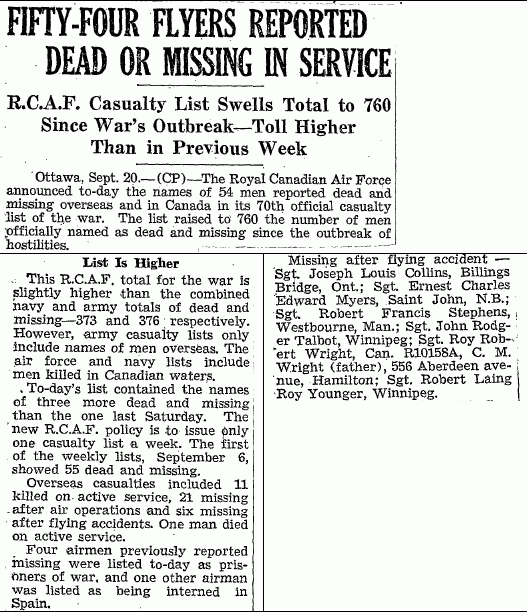 FIFTY-FOUR FLYERS REPORTED DEAD OR MISSING IN SERVICE

R.C.A.F. Casualty List Swells Total to 760 Since War's Outbreak—Toll Higher Than in Previous Week

Ottawa, Sept. 20.—(CP)—The Royal Canadian Air Force announced to-day the names of 54 men reported dead and missing overseas and in Canada in its 70th official casualty list of the war. The list raised to 760 the number of men officially named as dead and missing since the outbreak of hostilities.

List Is Higher

This R.C.A.F. total for the war is slightly higher than the combined navy and army totals of dead and missing—373 and 376 respectively. However, army casualty lists only include names of men overseas. The air force and navy lists include men killed in Canadian waters.

To-day's list contained the names of three more dead and missing than the one last Saturday. The new R.C.A.F. policy is to issue only one casualty list a week. The first of the weekly lists, September 6, showed 55 dead and missing.

Overseas casualties included 11 killed on active service, 21 missing after air operations and six missing after flying accidents. One man died on active service.

Four airmen previously reported missing were listed to-day as prisoners of war, and one other airman was listed as being interned in Spain.

Missing after flying accident — Sgt. Joseph Louis Collins, Billings Bridge, Ont.; Sgt. Ernest Charles Edward Myers, Saint John, N.B.; Sgt. Robert Francis Stephens, Westbourne, Man.; Sgt. John Rodger Talbot, Winnipeg; Sgt. Roy Robert Wright, Can. R10158A, C. M. Wright (father), 556 Aberdeen avenue, Hamilton; Sgt. Robert Laing Roy Younger, Winnipeg.